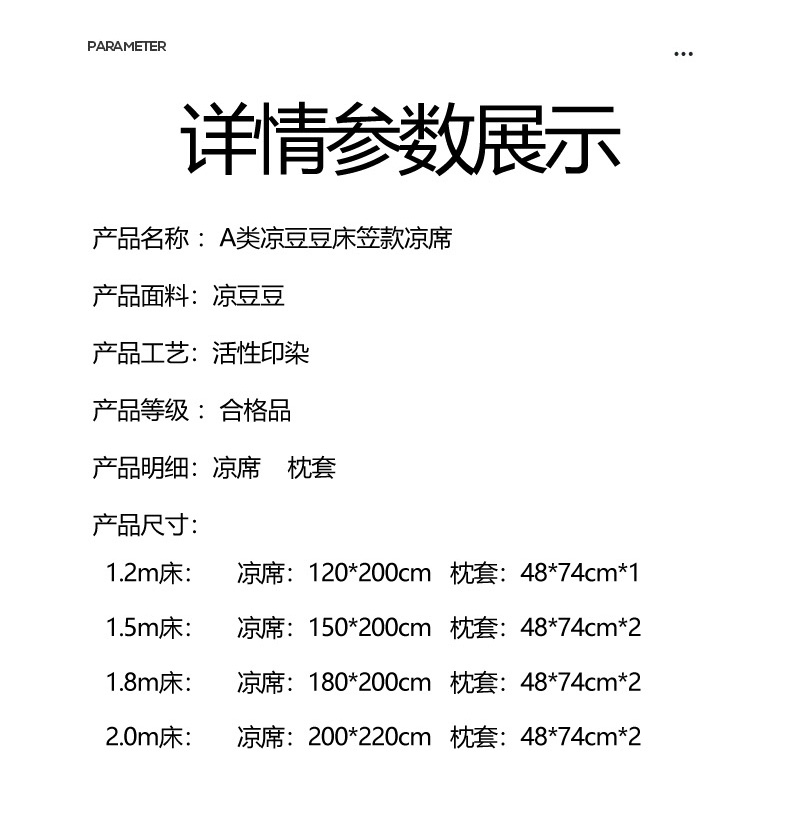 PARAMETER

...

详情参数展示

产品名称： A类凉豆豆床笠款凉席

产品面料：凉豆豆

产品工艺：活性印染

产品等级： 合格品

产品明细：凉席　枕套

产品尺寸：

1.2m床：　凉席：120*200cm　枕套：48*74cm*1

1.5m床：　凉席：150*200cm　枕套：48*74cm*2

1.8m床：　凉席：180*200cm　枕套：48*74cm*2

2.0m床：　凉席：200*220cm　枕套：48*74cm*2